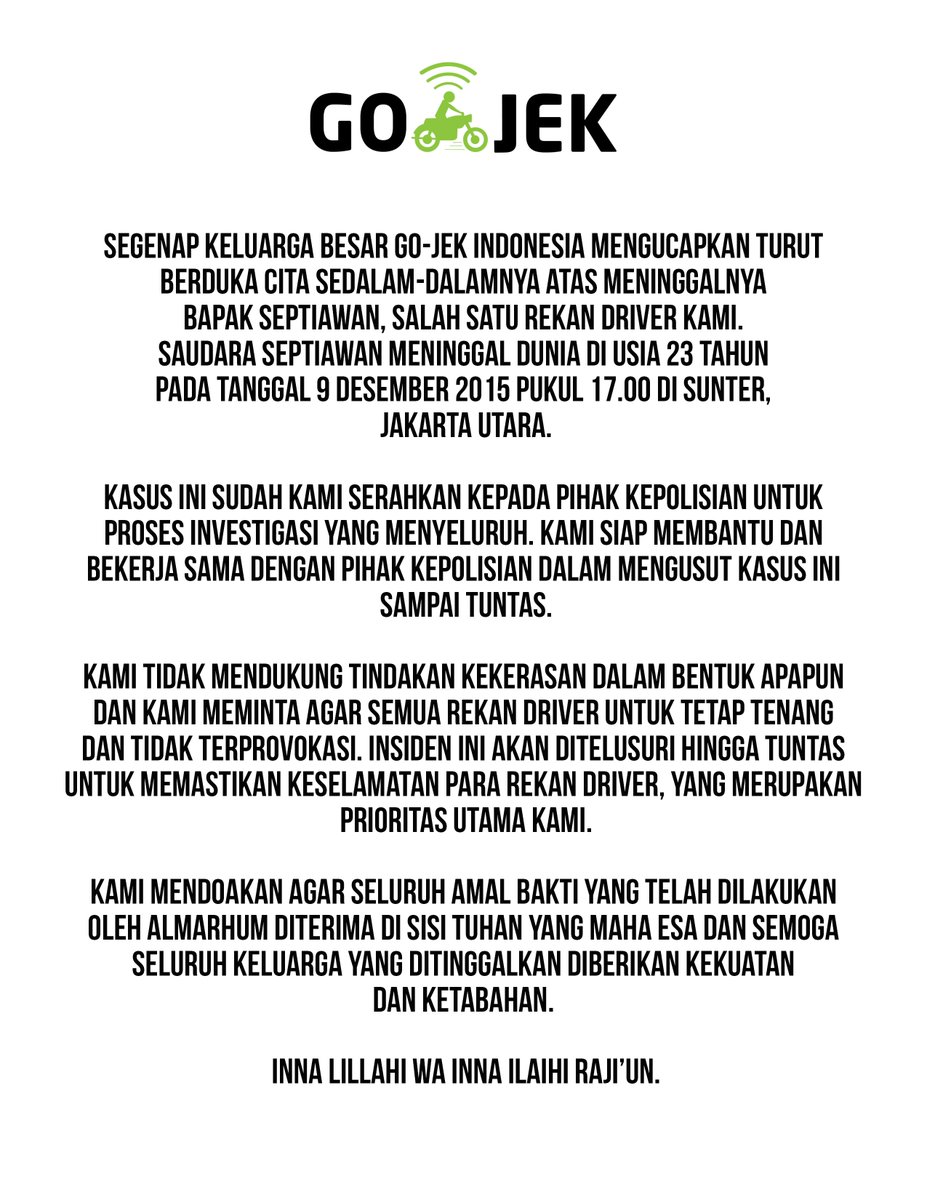 GO JEK

SEGENAP KELUARGA BESAR GO-JEK INDONESIA MENGUCAPKAN TURUT BERDUKA CITA SEDALAM-DALAMNYA ATAS MENINGGALNYA BAPAK SEPTIAWAN, SALAH SATU REKAN DRIVER KAMI. SAUDARA SEPTIAWAN MENINGGAL DUNIA DI USIA 23 TAHUN PADA TANGGAL 9 DESEMBER 2015 PUKUL 17.00 DI SUNTER, JAKARTA UTARA.

KASUS INI SUDAH KAMI SERAHKAN KEPADA PIHAK KEPOLISIAN UNTUK PROSES INVESTIGASI YANG MENYELURUH. KAMI SIAP MEMBANTU DAN BEKERJA SAMA DENGAN PIHAK KEPOLISIAN DALAM MENGUSUT KASUS INI SAMPAI TUNTAS.

KAMI TIDAK MENDUKUNG TINDAKAN KEKERASAN DALAM BENTUK APAPUN DAN KAMI MEMINTA AGAR SEMUA REKAN DRIVER UNTUK TETAP TENANG DAN TIDAK TERPROVOKASI. INSIDEN INI AKAN DITELUSURI HINGGA TUNTAS UNTUK MEMASTIKAN KESELAMATAN PARA REKAN DRIVER, YANG MERUPAKAN PRIORITAS UTAMA KAMI.

KAMI MENDOAKAN AGAR SELURUH AMAL BAKTI YANG TELAH DILAKUKAN OLEH ALMARHUM DITERIMA DI SISI TUHAN YANG MAHA ESA DAN SEMOGA SELURUH KELUARGA YANG DITINGGALKAN DIBERIKAN KEKUATAN DAN KETABAHAN.

INNA LILLAHI WA INNA ILAIHI RAJI'UN.